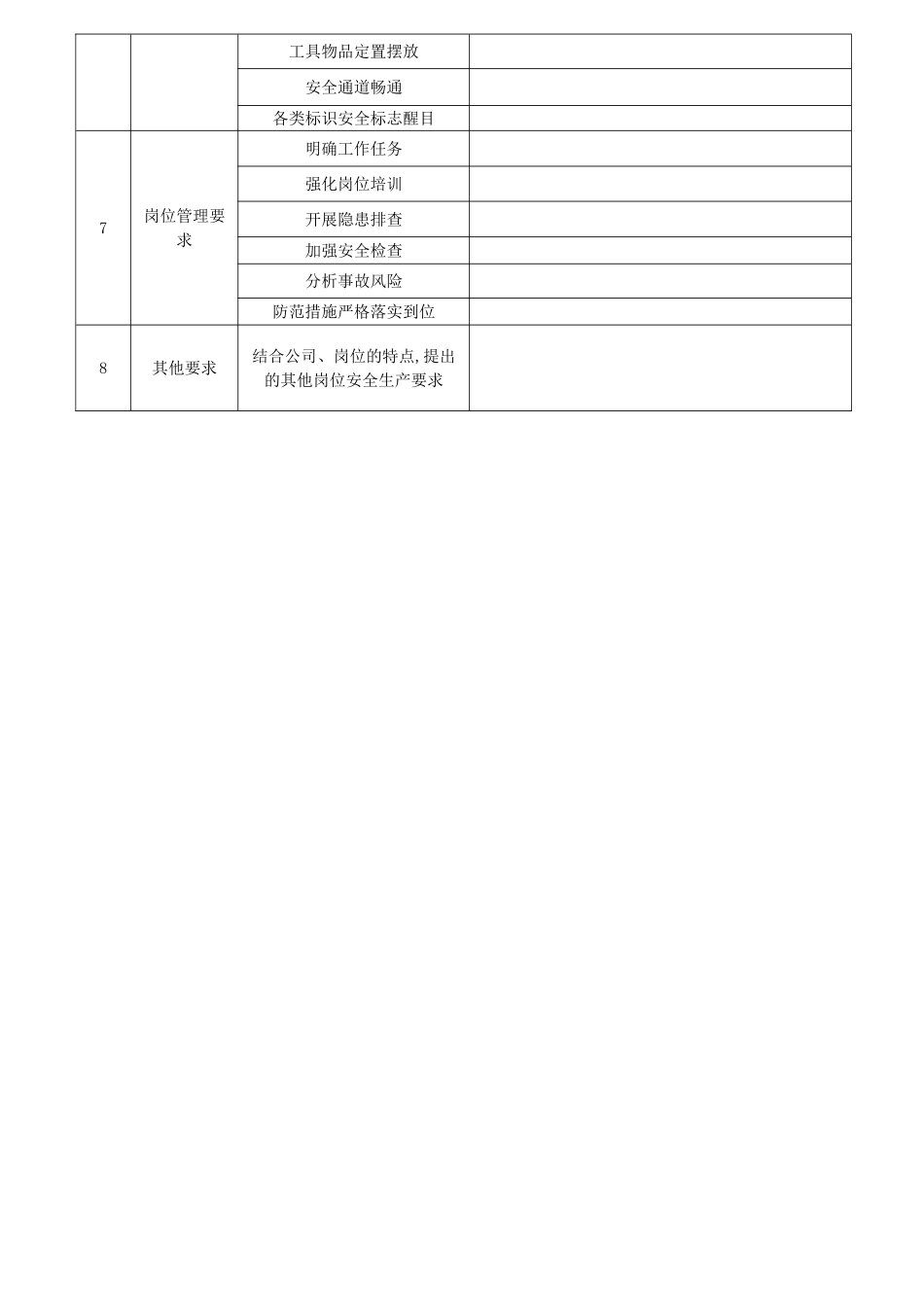 |  |  |  |  |
|---|---|---|---|
|  |  | 工具物品定置摆放 |  |
|  |  | 安全通道畅通 |  |
|  |  | 各类标识安全标志醒目 |  |
| 7 | 岗位管理要求 | 明确工作任务 |  |
|  |  | 强化岗位培训 |  |
|  |  | 开展隐患排查 |  |
|  |  | 加强安全检查 |  |
|  |  | 分析事故风险 |  |
|  |  | 防范措施严格落实到位 |  |
| 8 | 其他要求 | 结合公司、岗位的特点,提出的其他岗位安全生产要求 |  |